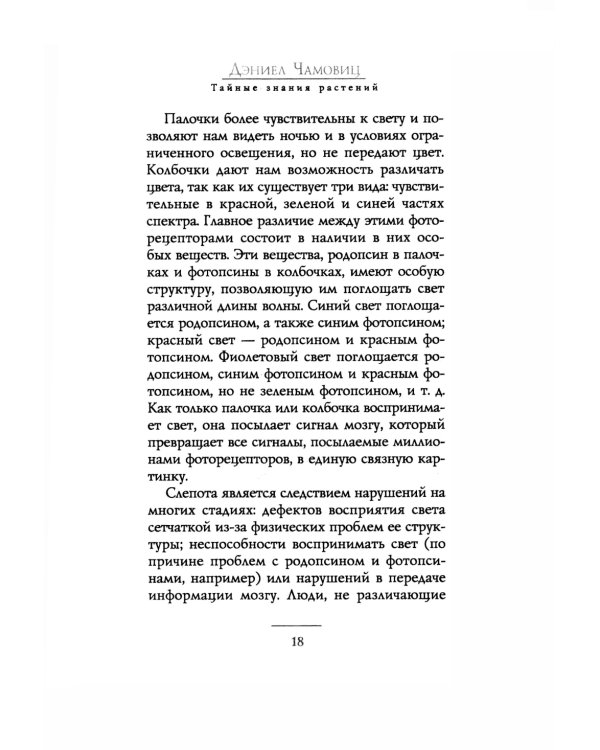 Дэниел Чамовиц
Тайные знания растений

Палочки более чувствительны к свету и позволяют нам видеть ночью и в условиях ограниченного освещения, но не передают цвет. Колбочки дают нам возможность различать цвета, так как их существует три вида: чувствительные в красной, зеленой и синей частях спектра. Главное различие между этими фоторецепторами состоит в наличии в них особых веществ. Эти вещества, родопсин в палочках и фотопсины в колбочках, имеют особую структуру, позволяющую им поглощать свет различной длины волны. Синий свет поглощается родопсином, а также синим фотопсином; красный свет — родопсином и красным фотопсином. Фиолетовый свет поглощается родопсином, синим фотопсином и красным фотопсином, но не зеленым фотопсином, и т. д. Как только палочка или колбочка воспринимает свет, она посылает сигнал мозгу, который превращает все сигналы, посылаемые миллионами фоторецепторов, в единую связную картинку.

Слепота является следствием нарушений на многих стадиях: дефектов восприятия света сетчаткой из-за физических проблем ее структуры; неспособности воспринимать свет (по причине проблем с родопсином и фотопсинами, например) или нарушений в передаче информации мозгу. Люди, не различающие

18